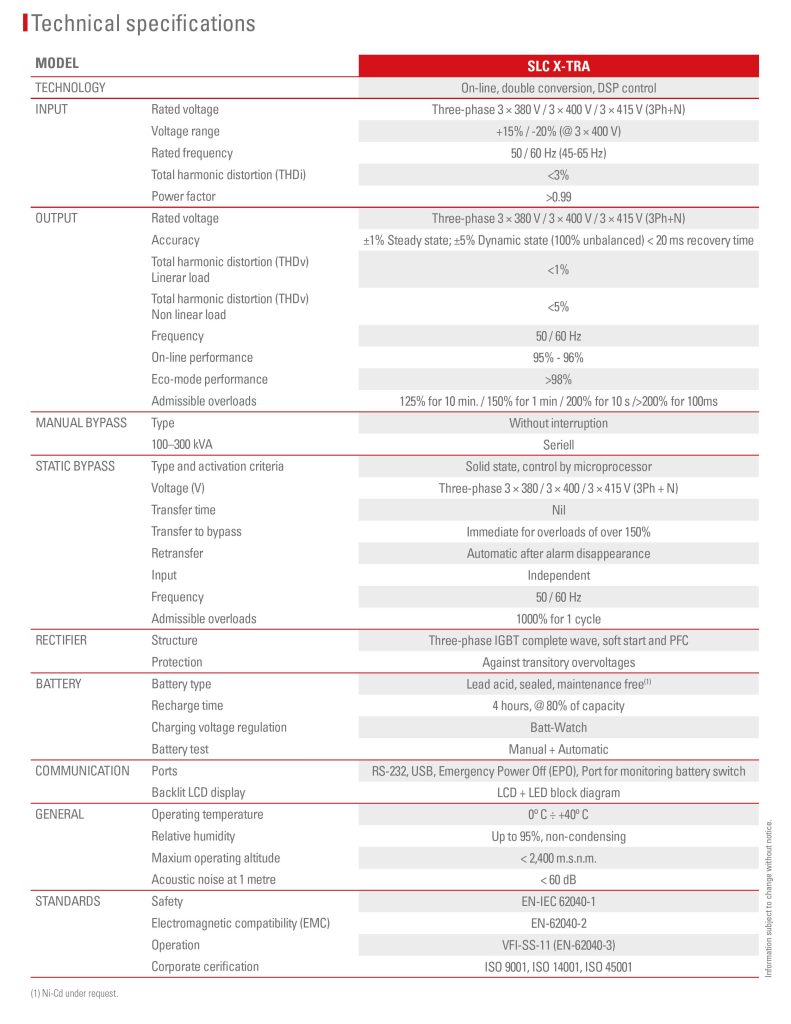 Technical specifications

| MODEL | | SLC X-TRA |
|---|---|---|
| TECHNOLOGY | | On-line, double conversion, DSP control |
| INPUT | Rated voltage | Three-phase 3 × 380 V / 3 × 400 V / 3 × 415 V (3Ph+N) |
| | Voltage range | +15% / -20% (@ 3 × 400 V) |
| | Rated frequency | 50 / 60 Hz (45-65 Hz) |
| | Total harmonic distortion (THDi) | <3% |
| | Power factor | >0.99 |
| OUTPUT | Rated voltage | Three-phase 3 × 380 V / 3 × 400 V / 3 × 415 V (3Ph+N) |
| | Accuracy | ±1% Steady state; ±5% Dynamic state (100% unbalanced) < 20 ms recovery time |
| | Total harmonic distortion (THDv) Linerar load | <1% |
| | Total harmonic distortion (THDv) Non linear load | <5% |
| | Frequency | 50 / 60 Hz |
| | On-line performance | 95% - 96% |
| | Eco-mode performance | >98% |
| | Admissible overloads | 125% for 10 min. / 150% for 1 min / 200% for 10 s />200% for 100ms |
| MANUAL BYPASS | Type | Without interruption |
| | 100–300 kVA | Seriell |
| STATIC BYPASS | Type and activation criteria | Solid state, control by microprocessor |
| | Voltage (V) | Three-phase 3 × 380 / 3 × 400 / 3 × 415 V (3Ph + N) |
| | Transfer time | Nil |
| | Transfer to bypass | Immediate for overloads of over 150% |
| | Retransfer | Automatic after alarm disappearance |
| | Input | Independent |
| | Frequency | 50 / 60 Hz |
| | Admissible overloads | 1000% for 1 cycle |
| RECTIFIER | Structure | Three-phase IGBT complete wave, soft start and PFC |
| | Protection | Against transitory overvoltages |
| BATTERY | Battery type | Lead acid, sealed, maintenance free$^{(1)}$ |
| | Recharge time | 4 hours, @ 80% of capacity |
| | Charging voltage regulation | Batt-Watch |
| | Battery test | Manual + Automatic |
| COMMUNICATION | Ports | RS-232, USB, Emergency Power Off (EPO), Port for monitoring battery switch |
| | Backlit LCD display | LCD + LED block diagram |
| GENERAL | Operating temperature | 0º C ÷ +40º C |
| | Relative humidity | Up to 95%, non-condensing |
| | Maxium operating altitude | < 2,400 m.s.n.m. |
| | Acoustic noise at 1 metre | < 60 dB |
| STANDARDS | Safety | EN-IEC 62040-1 |
| | Electromagnetic compatibility (EMC) | EN-62040-2 |
| | Operation | VFI-SS-11 (EN-62040-3) |
| | Corporate cerification | ISO 9001, ISO 14001, ISO 45001 |

(1) Ni-Cd under request.

Information subject to change without notice.